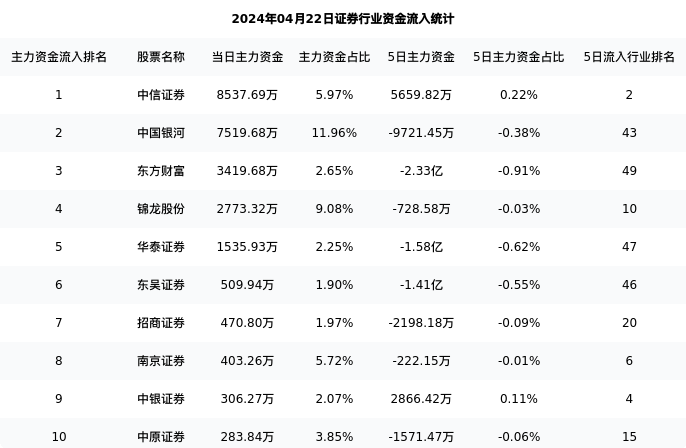 2024年04月22日证券行业资金流入统计

| 主力资金流入排名 | 股票名称 | 当日主力资金 | 主力资金占比 | 5日主力资金 | 5日主力资金占比 | 5日流入行业排名 |
|---|---|---|---|---|---|---|
| 1 | 中信证券 | 8537.69万 | 5.97% | 5659.82万 | 0.22% | 2 |
| 2 | 中国银河 | 7519.68万 | 11.96% | -9721.45万 | -0.38% | 43 |
| 3 | 东方财富 | 3419.68万 | 2.65% | -2.33亿 | -0.91% | 49 |
| 4 | 锦龙股份 | 2773.32万 | 9.08% | -728.58万 | -0.03% | 10 |
| 5 | 华泰证券 | 1535.93万 | 2.25% | -1.58亿 | -0.62% | 47 |
| 6 | 东吴证券 | 509.94万 | 1.90% | -1.41亿 | -0.55% | 46 |
| 7 | 招商证券 | 470.80万 | 1.97% | -2198.18万 | -0.09% | 20 |
| 8 | 南京证券 | 403.26万 | 5.72% | -222.15万 | -0.01% | 6 |
| 9 | 中银证券 | 306.27万 | 2.07% | 2866.42万 | 0.11% | 4 |
| 10 | 中原证券 | 283.84万 | 3.85% | -1571.47万 | -0.06% | 15 |